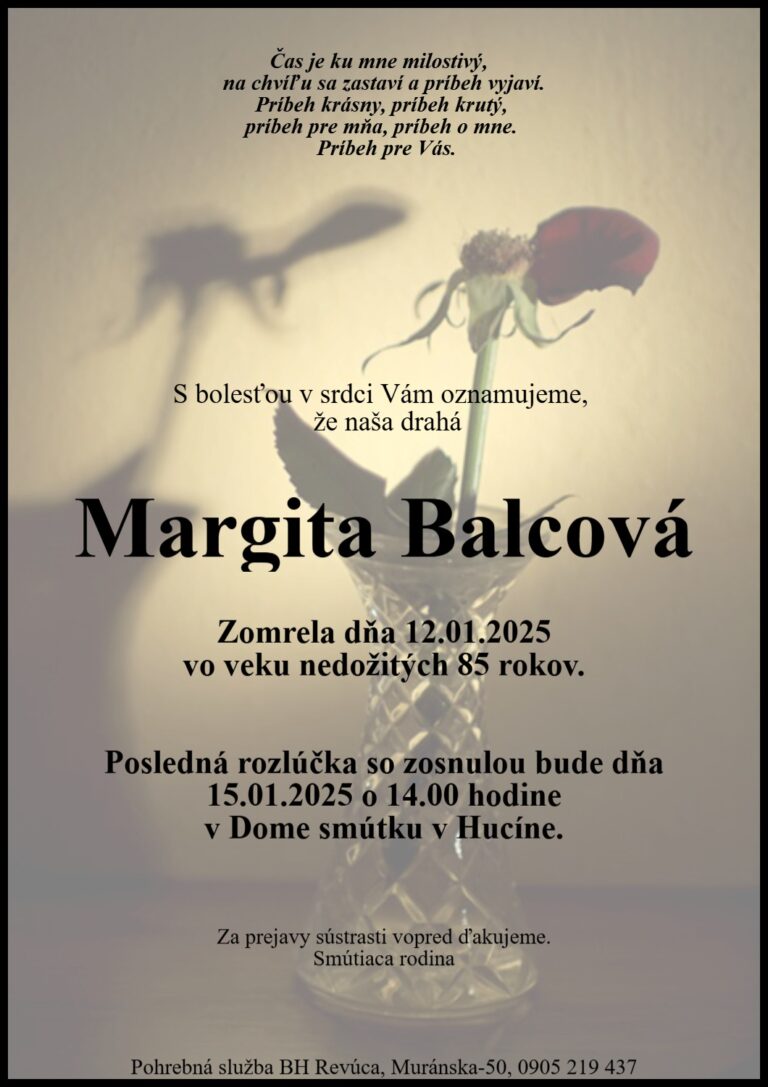 Čas je ku mne milostivý,
na chvíľu sa zastaví a príbeh vyjaví.
Príbeh krásny, príbeh krutý,
príbeh pre mňa, príbeh o mne.
Príbeh pre Vás.

S bolesťou v srdci Vám oznamujeme,
že naša drahá

Margita Balcová

Zomrela dňa 12.01.2025
vo veku nedožitých 85 rokov.

Posledná rozlúčka so zosnulou bude dňa
15.01.2025 o 14.00 hodine
v Dome smútku v Hucíne.

Za prejavy sústrasti vopred ďakujeme.
Smútiaca rodina

Pohrebná služba BH Revúca, Muránska-50, 0905 219 437